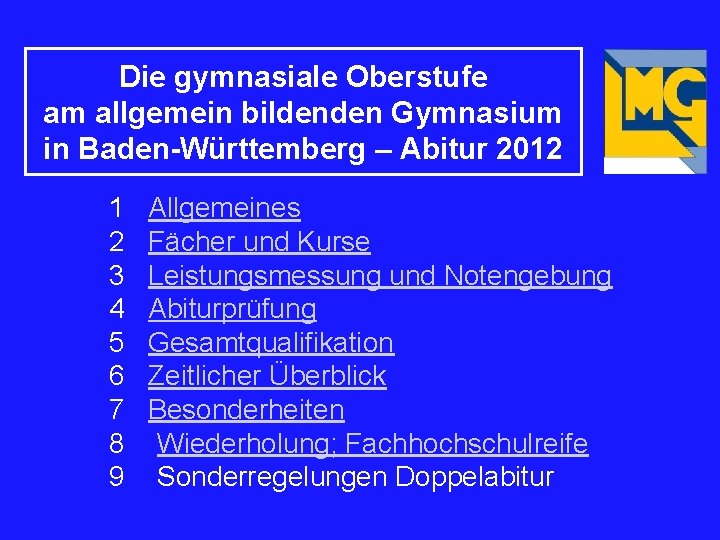 Die gymnasiale Oberstufe
am allgemein bildenden Gymnasium
in Baden-Württemberg – Abitur 2012

LMG

1 Allgemeines
2 Fächer und Kurse
3 Leistungsmessung und Notengebung
4 Abiturprüfung
5 Gesamtqualifikation
6 Zeitlicher Überblick
7 Besonderheiten
8 Wiederholung; Fachhochschulreife
9 Sonderregelungen Doppelabitur